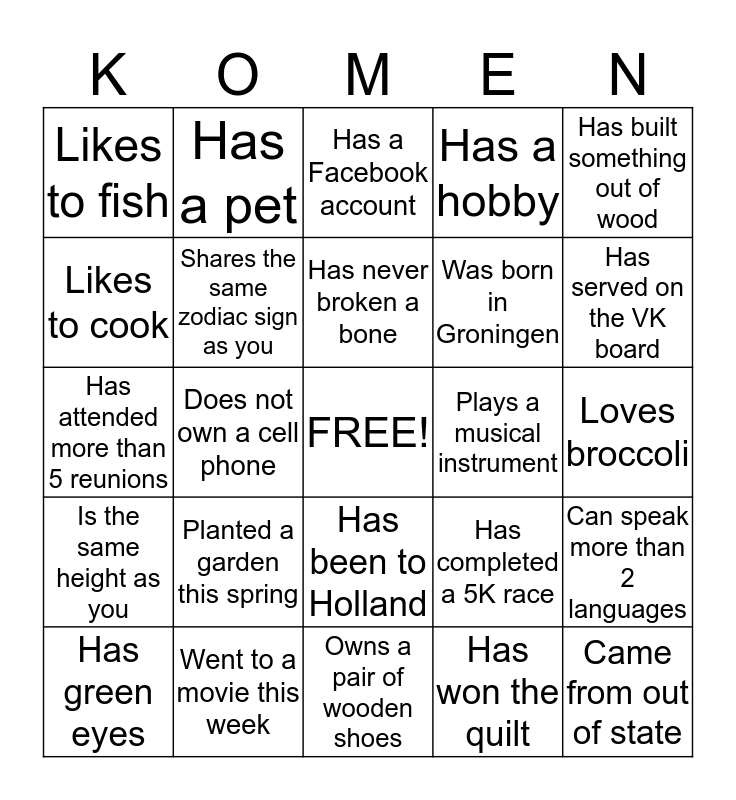 | K | O | M | E | N |
|---|---|---|---|---|
| Likes to fish | Has a pet | Has a Facebook account | Has a hobby | Has built something out of wood |
| Likes to cook | Shares the same zodiac sign as you | Has never broken a bone | Was born in Groningen | Has served on the VK board |
| Has attended more than 5 reunions | Does not own a cell phone | FREE! | Plays a musical instrument | Loves broccoli |
| Is the same height as you | Planted a garden this spring | Has been to Holland | Has completed a 5K race | Can speak more than 2 languages |
| Has green eyes | Went to a movie this week | Owns a pair of wooden shoes | Has won the quilt | Came from out of state |